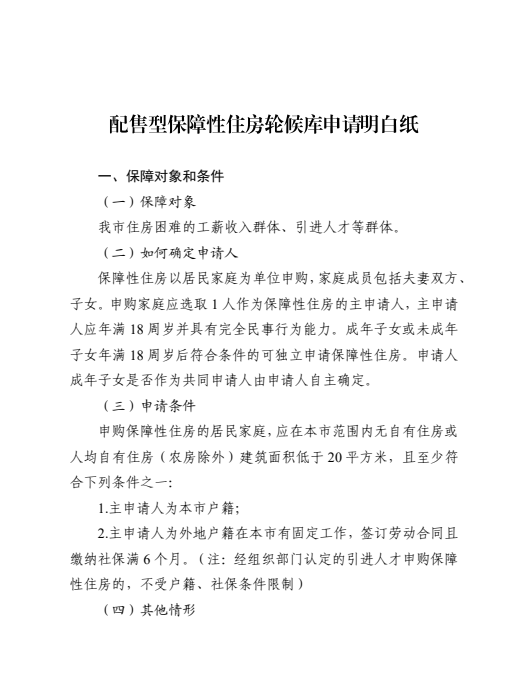 配售型保障性住房轮候库申请明白纸

一、保障对象和条件

（一）保障对象

我市住房困难的工薪收入群体、引进人才等群体。

（二）如何确定申请人

保障性住房以居民家庭为单位申购，家庭成员包括夫妻双方、子女。申购家庭应选取 1 人作为保障性住房的主申请人，主申请人应年满 18 周岁并具有完全民事行为能力。成年子女或未成年子女年满 18 周岁后符合条件的可独立申请保障性住房。申请人成年子女是否作为共同申请人由申请人自主确定。

（三）申请条件

申购保障性住房的居民家庭，应在本市范围内无自有住房或人均自有住房（农房除外）建筑面积低于 20 平方米，且至少符合下列条件之一：

1.主申请人为本市户籍；

2.主申请人为外地户籍在本市有固定工作，签订劳动合同且缴纳社保满 6 个月。（注：经组织部门认定的引进人才申购保障性住房的，不受户籍、社保条件限制）

（四）其他情形